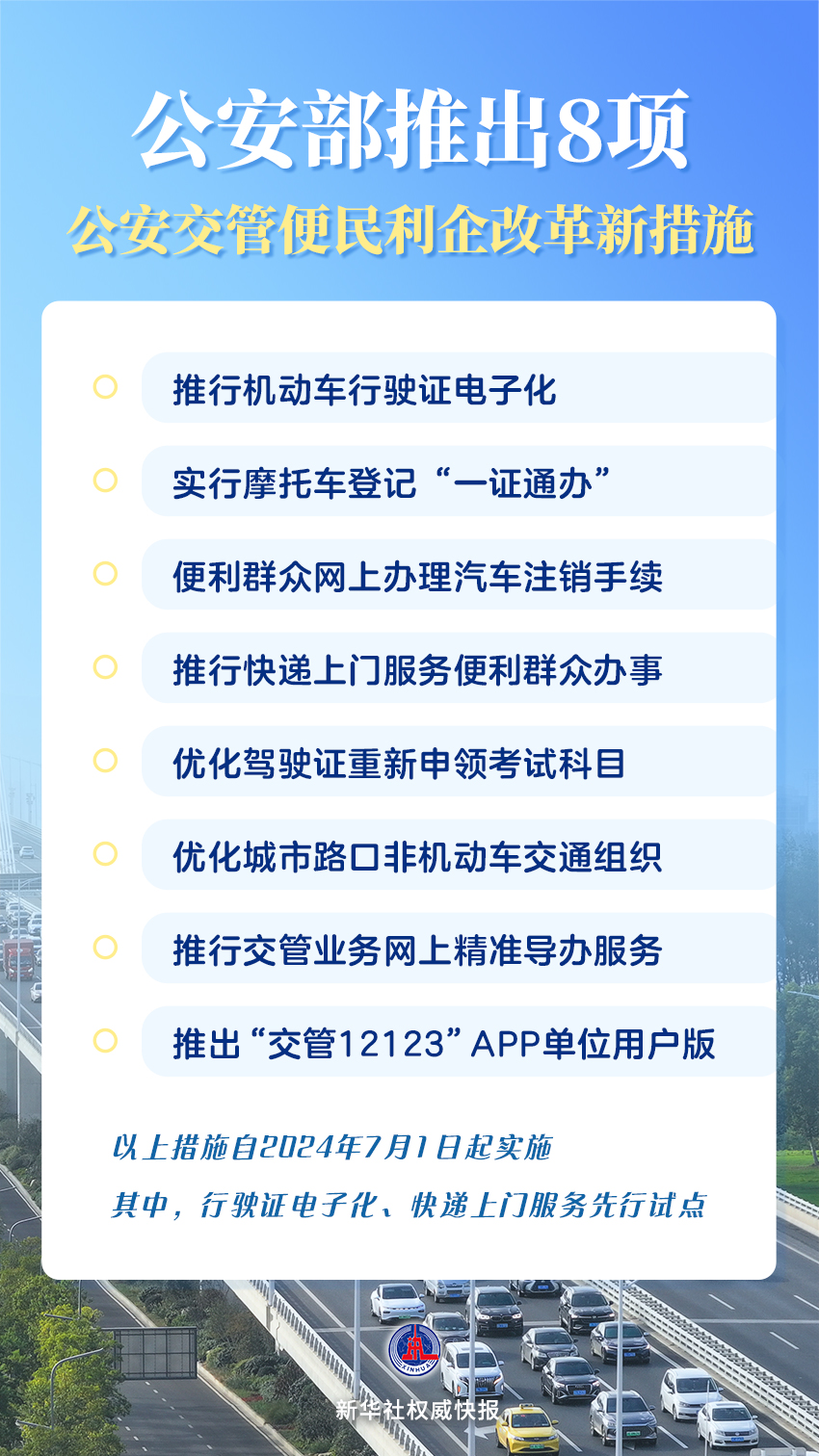 公安部推出8项
公安交管便民利企改革新措施

推行机动车行驶证电子化

实行摩托车登记“一证通办”

便利群众网上办理汽车注销手续

推行快递上门服务便利群众办事

优化驾驶证重新申领考试科目

优化城市路口非机动车交通组织

推行交管业务网上精准导办服务

推出“交管12123”APP单位用户版

以上措施自2024年7月1日起实施
其中，行驶证电子化、快递上门服务先行试点

XINHUA
新华社权威快报